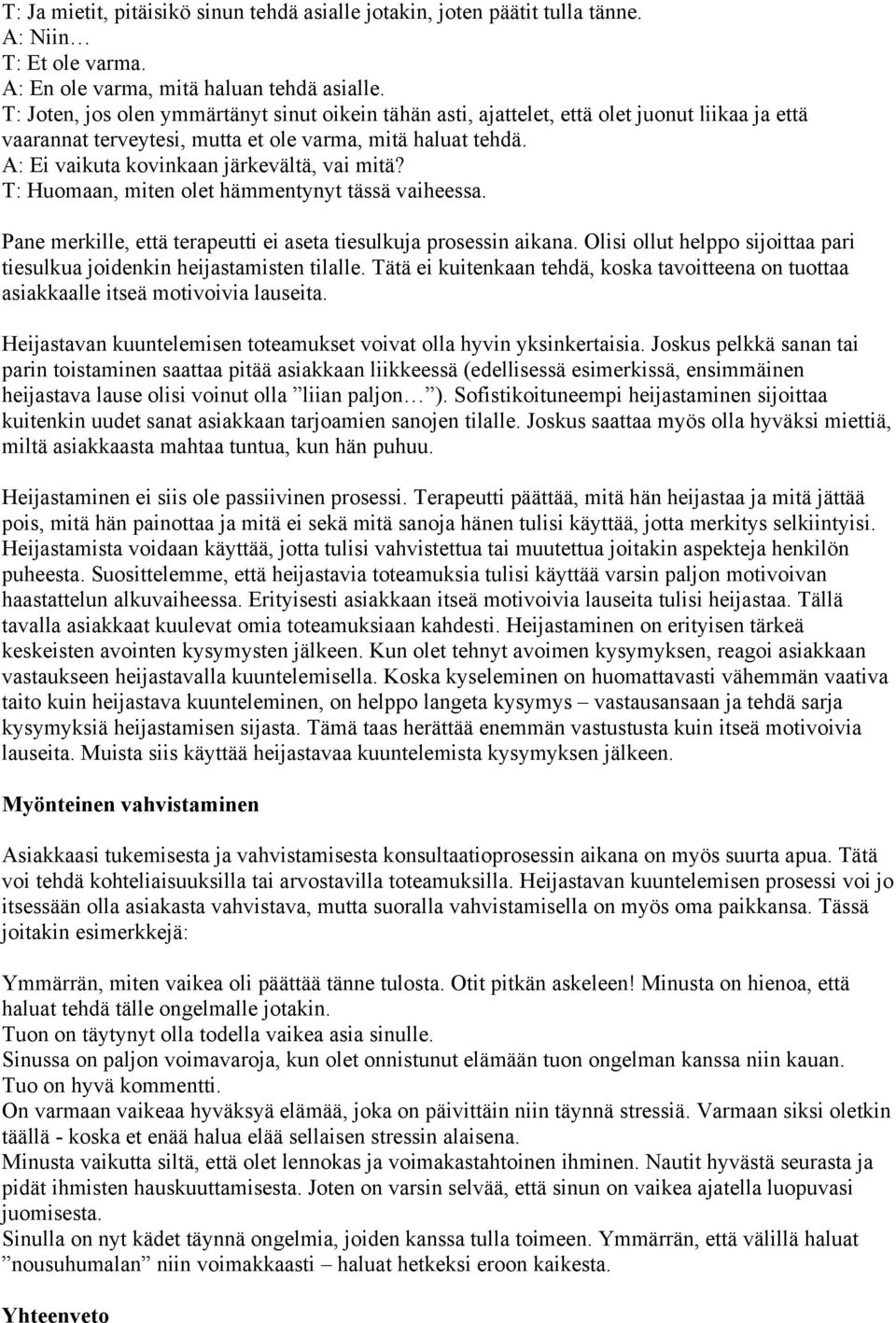 T: Ja mietit, pitäisikö sinun tehdä asialle jotakin, joten päätit tulla tänne.
A: Niin…
T: Et ole varma.
A: En ole varma, mitä haluan tehdä asialle.
T: Joten, jos olen ymmärtänyt sinut oikein tähän asti, ajattelet, että olet juonut liikaa ja että vaarannat terveytesi, mutta et ole varma, mitä haluat tehdä.
A: Ei vaikuta kovinkaan järkevältä, vai mitä?
T: Huomaan, miten olet hämmentynyt tässä vaiheessa.

Pane merkille, että terapeutti ei aseta tiesulkuja prosessin aikana. Olisi ollut helppo sijoittaa pari tiesulkua joidenkin heijastamisten tilalle. Tätä ei kuitenkaan tehdä, koska tavoitteena on tuottaa asiakkaalle itseä motivoivia lauseita.

Heijastavan kuuntelemisen toteamukset voivat olla hyvin yksinkertaisia. Joskus pelkkä sanan tai parin toistaminen saattaa pitää asiakkaan liikkeessä (edellisessä esimerkissä, ensimmäinen heijastava lause olisi voinut olla ”liian paljon…”). Sofistikoituneempi heijastaminen sijoittaa kuitenkin uudet sanat asiakkaan tarjoamien sanojen tilalle. Joskus saattaa myös olla hyväksi miettiä, miltä asiakkaasta mahtaa tuntua, kun hän puhuu.

Heijastaminen ei siis ole passiivinen prosessi. Terapeutti päättää, mitä hän heijastaa ja mitä jättää pois, mitä hän painottaa ja mitä ei sekä mitä sanoja hänen tulisi käyttää, jotta merkitys selkiintyisi. Heijastamista voidaan käyttää, jotta tulisi vahvistettua tai muutettua joitakin aspekteja henkilön puheesta. Suosittelemme, että heijastavia toteamuksia tulisi käyttää varsin paljon motivoivan haastattelun alkuvaiheessa. Erityisesti asiakkaan itseä motivoivia lauseita tulisi heijastaa. Tällä tavalla asiakkaat kuulevat omia toteamuksiaan kahdesti. Heijastaminen on erityisen tärkeä keskeisten avointen kysymysten jälkeen. Kun olet tehnyt avoimen kysymyksen, reagoi asiakkaan vastaukseen heijastavalla kuuntelemisella. Koska kyseleminen on huomattavasti vähemmän vaativa taito kuin heijastava kuunteleminen, on helppo langeta kysymys – vastausansaan ja tehdä sarja kysymyksiä heijastamisen sijasta. Tämä taas herättää enemmän vastustusta kuin itseä motivoivia lauseita. Muista siis käyttää heijastavaa kuuntelemista kysymyksen jälkeen.

Myönteinen vahvistaminen

Asiakkaasi tukemisesta ja vahvistamisesta konsultaatioprosessin aikana on myös suurta apua. Tätä voi tehdä kohteliaisuuksilla tai arvostavilla toteamuksilla. Heijastavan kuuntelemisen prosessi voi jo itsessään olla asiakasta vahvistava, mutta suoralla vahvistamisella on myös oma paikkansa. Tässä joitakin esimerkkejä:

Ymmärrän, miten vaikea oli päättää tänne tulosta. Otit pitkän askeleen! Minusta on hienoa, että haluat tehdä tälle ongelmalle jotakin.
Tuon on täytynyt olla todella vaikea asia sinulle.
Sinussa on paljon voimavaroja, kun olet onnistunut elämään tuon ongelman kanssa niin kauan.
Tuo on hyvä kommentti.
On varmaan vaikeaa hyväksyä elämää, joka on päivittäin niin täynnä stressiä. Varmaan siksi oletkin täällä - koska et enää halua elää sellaisen stressin alaisena.
Minusta vaikutta siltä, että olet lennokas ja voimakastahtoinen ihminen. Nautit hyvästä seurasta ja pidät ihmisten hauskuuttamisesta. Joten on varsin selvää, että sinun on vaikea ajatella luopuvasi juomisesta.
Sinulla on nyt kädet täynnä ongelmia, joiden kanssa tulla toimeen. Ymmärrän, että välillä haluat ”nousuhumalan” niin voimakkaasti – haluat hetkeksi eroon kaikesta.

Yhteenveto